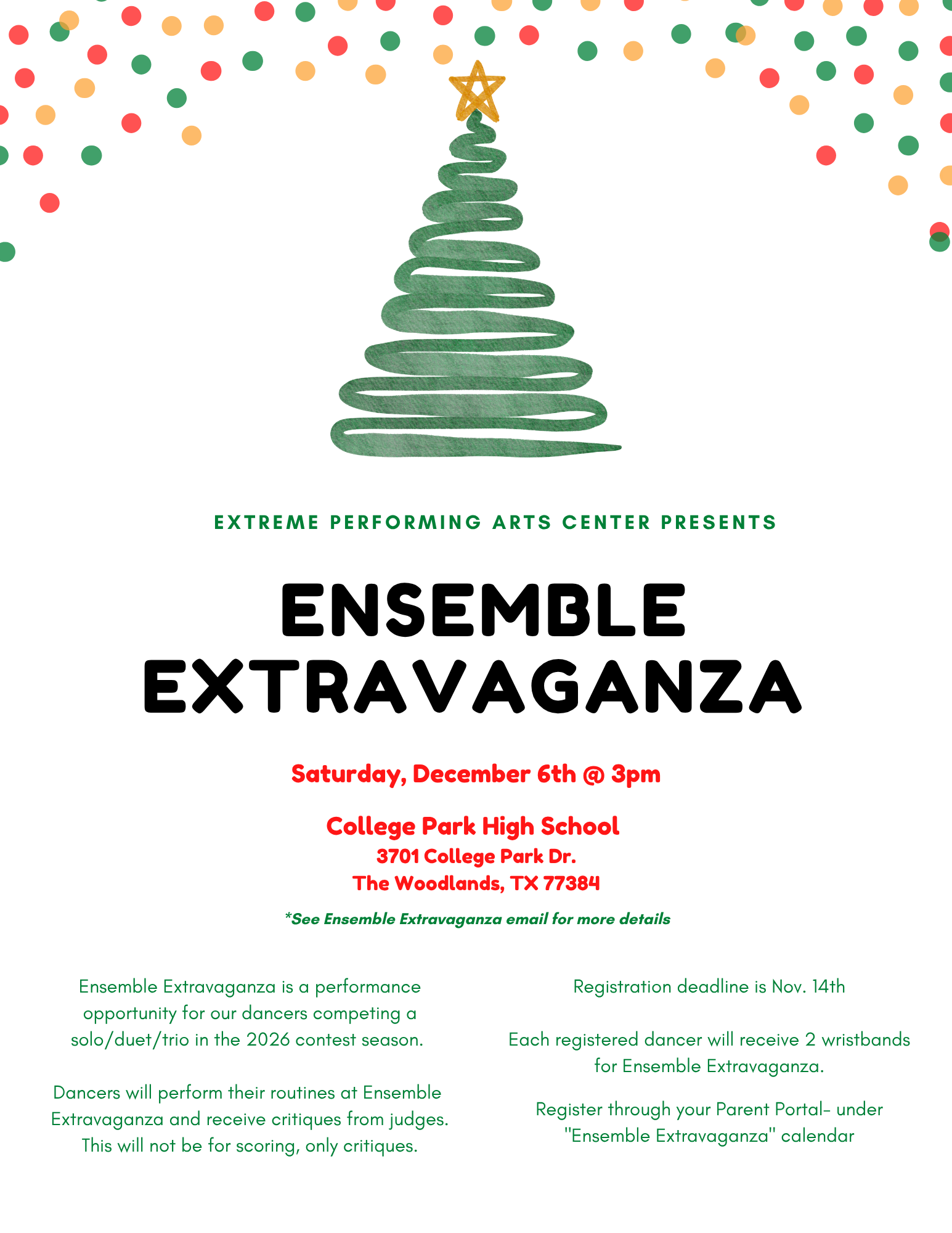 EXTREME PERFORMING ARTS CENTER PRESENTS

ENSEMBLE EXTRAVAGANZA

Saturday, December 6th @ 3pm

College Park High School
3701 College Park Dr.
The Woodlands, TX 77384

*See Ensemble Extravaganza email for more details

Ensemble Extravaganza is a performance opportunity for our dancers competing a solo/duet/trio in the 2026 contest season.

Dancers will perform their routines at Ensemble Extravaganza and receive critiques from judges. This will not be for scoring, only critiques.

Registration deadline is Nov. 14th

Each registered dancer will receive 2 wristbands for Ensemble Extravaganza.

Register through your Parent Portal- under "Ensemble Extravaganza" calendar